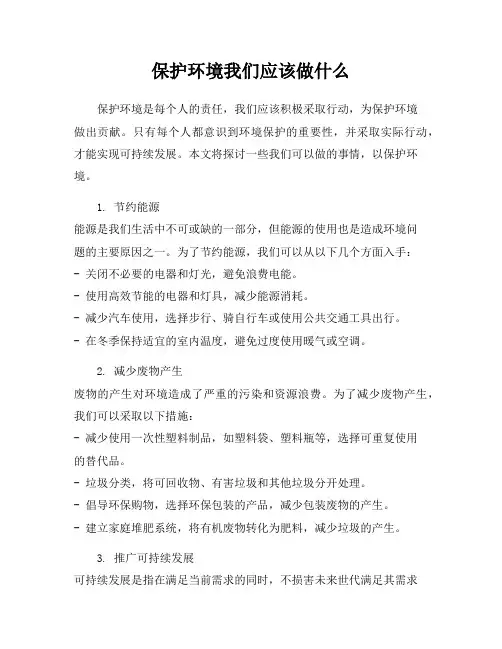 保护环境我们应该做什么

保护环境是每个人的责任，我们应该积极采取行动，为保护环境做出贡献。只有每个人都意识到环境保护的重要性，并采取实际行动，才能实现可持续发展。本文将探讨一些我们可以做的事情，以保护环境。

1. 节约能源
能源是我们生活中不可或缺的一部分，但能源的使用也是造成环境问题的主要原因之一。为了节约能源，我们可以从以下几个方面入手：
- 关闭不必要的电器和灯光，避免浪费电能。
- 使用高效节能的电器和灯具，减少能源消耗。
- 减少汽车使用，选择步行、骑自行车或使用公共交通工具出行。
- 在冬季保持适宜的室内温度，避免过度使用暖气或空调。

2. 减少废物产生
废物的产生对环境造成了严重的污染和资源浪费。为了减少废物产生，我们可以采取以下措施：
- 减少使用一次性塑料制品，如塑料袋、塑料瓶等，选择可重复使用的替代品。
- 垃圾分类，将可回收物、有害垃圾和其他垃圾分开处理。
- 倡导环保购物，选择环保包装的产品，减少包装废物的产生。
- 建立家庭堆肥系统，将有机废物转化为肥料，减少垃圾的产生。

3. 推广可持续发展
可持续发展是指在满足当前需求的同时，不损害未来世代满足其需求